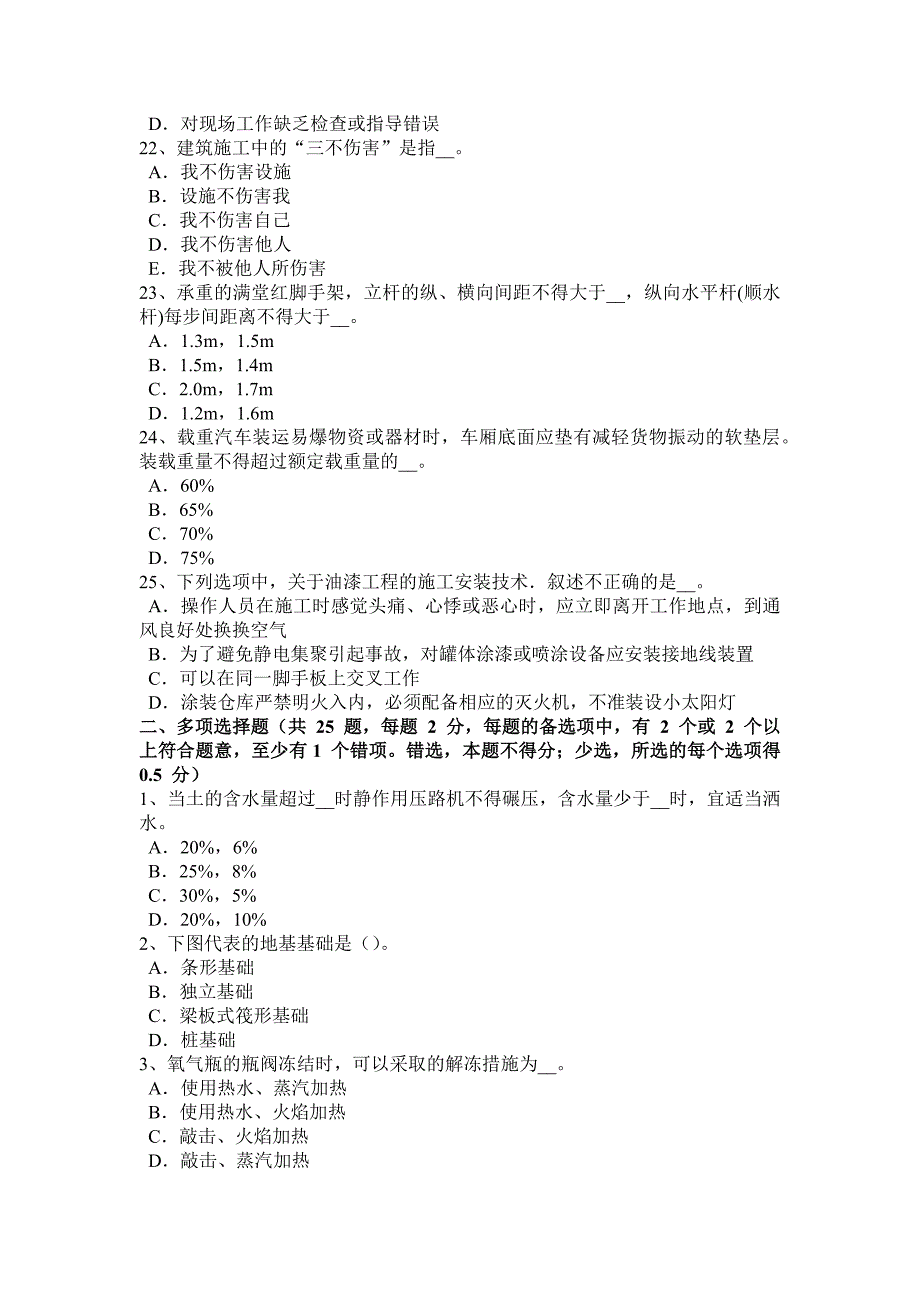 D．对现场工作缺乏检查或指导错误
22、建筑施工中的“三不伤害”是指__。
A．我不伤害设施
B．设施不伤害我
C．我不伤害自己
D．我不伤害他人
E．我不被他人所伤害
23、承重的满堂红脚手架，立杆的纵、横向间距不得大于__，纵向水平杆(顺水杆)每步间距离不得大于__。
A．1.3m，1.5m
B．1.5m，1.4m
C．2.0m，1.7m
D．1.2m，1.6m
24、载重汽车装运易爆物资或器材时，车厢底面应垫有减轻货物振动的软垫层。装载重量不得超过额定载重量的__。
A．60%
B．65%
C．70%
D．75%
25、下列选项中，关于油漆工程的施工安装技术．叙述不正确的是__。
A．操作人员在施工时感觉头痛、心悸或恶心时，应立即离开工作地点，到通风良好处换换空气
B．为了避免静电集聚引起事故，对罐体涂漆或喷涂设备应安装接地线装置
C．可以在同一脚手板上交叉工作
D．涂装仓库严禁明火入内，必须配备相应的灭火机，不准装设小太阳灯
二、多项选择题（共 25 题，每题 2 分，每题的备选项中，有 2 个或 2 个以上符合题意，至少有 1 个错项。错选，本题不得分；少选，所选的每个选项得 0.5 分）
1、当土的含水量超过__时静作用压路机不得碾压，含水量少于__时，宜适当洒水。
A．20%，6%
B．25%，8%
C．30%，5%
D．20%，10%
2、下图代表的地基基础是（）。
A．条形基础
B．独立基础
C．梁板式筏形基础
D．桩基础
3、氧气瓶的瓶阀冻结时，可以采取的解冻措施为__。
A．使用热水、蒸汽加热
B．使用热水、火焰加热
C．敲击、火焰加热
D．敲击、蒸汽加热